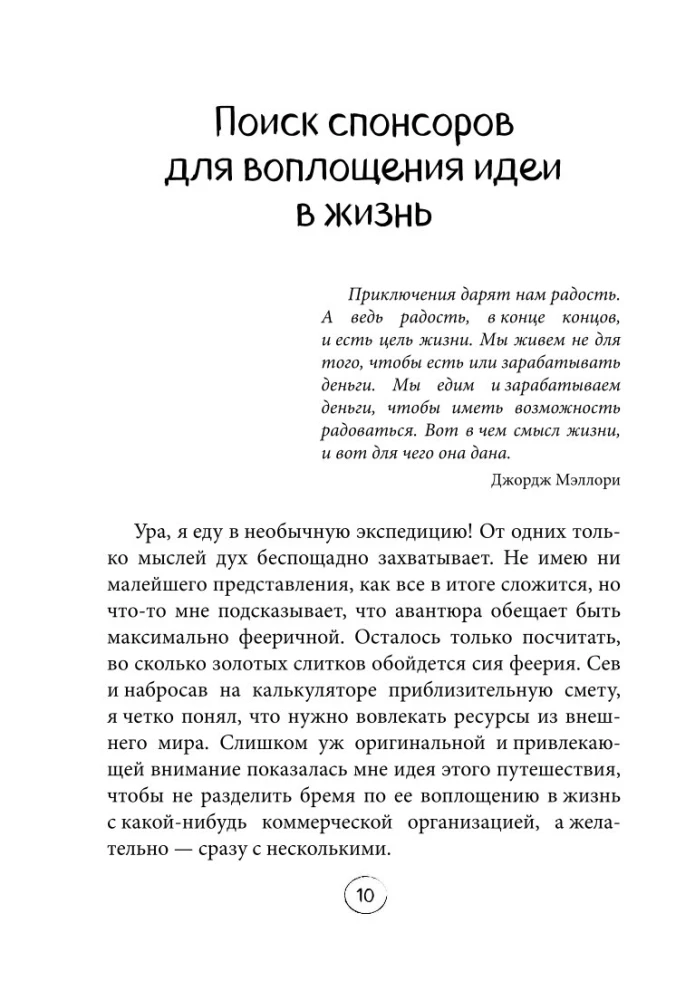 Поиск спонсоров для воплощения идеи в жизнь

Приключения дарят нам радость. А ведь радость, в конце концов, и есть цель жизни. Мы живем не для того, чтобы есть или зарабатывать деньги. Мы едим и зарабатываем деньги, чтобы иметь возможность радоваться. Вот в чем смысл жизни, и вот для чего она дана.

Джордж Мэллори

Ура, я еду в необычную экспедицию! От одних только мыслей дух беспощадно захватывает. Не имею ни малейшего представления, как все в итоге сложится, но что-то мне подсказывает, что авантюра обещает быть максимально фееричной. Осталось только посчитать, во сколько золотых слитков обойдется сия феерия. Сев и набросав на калькуляторе приблизительную смету, я четко понял, что нужно вовлекать ресурсы из внешнего мира. Слишком уж оригинальной и привлекающей внимание показалась мне идея этого путешествия, чтобы не разделить бремя по ее воплощению в жизнь с какой-нибудь коммерческой организацией, а желательно — сразу с несколькими.

10